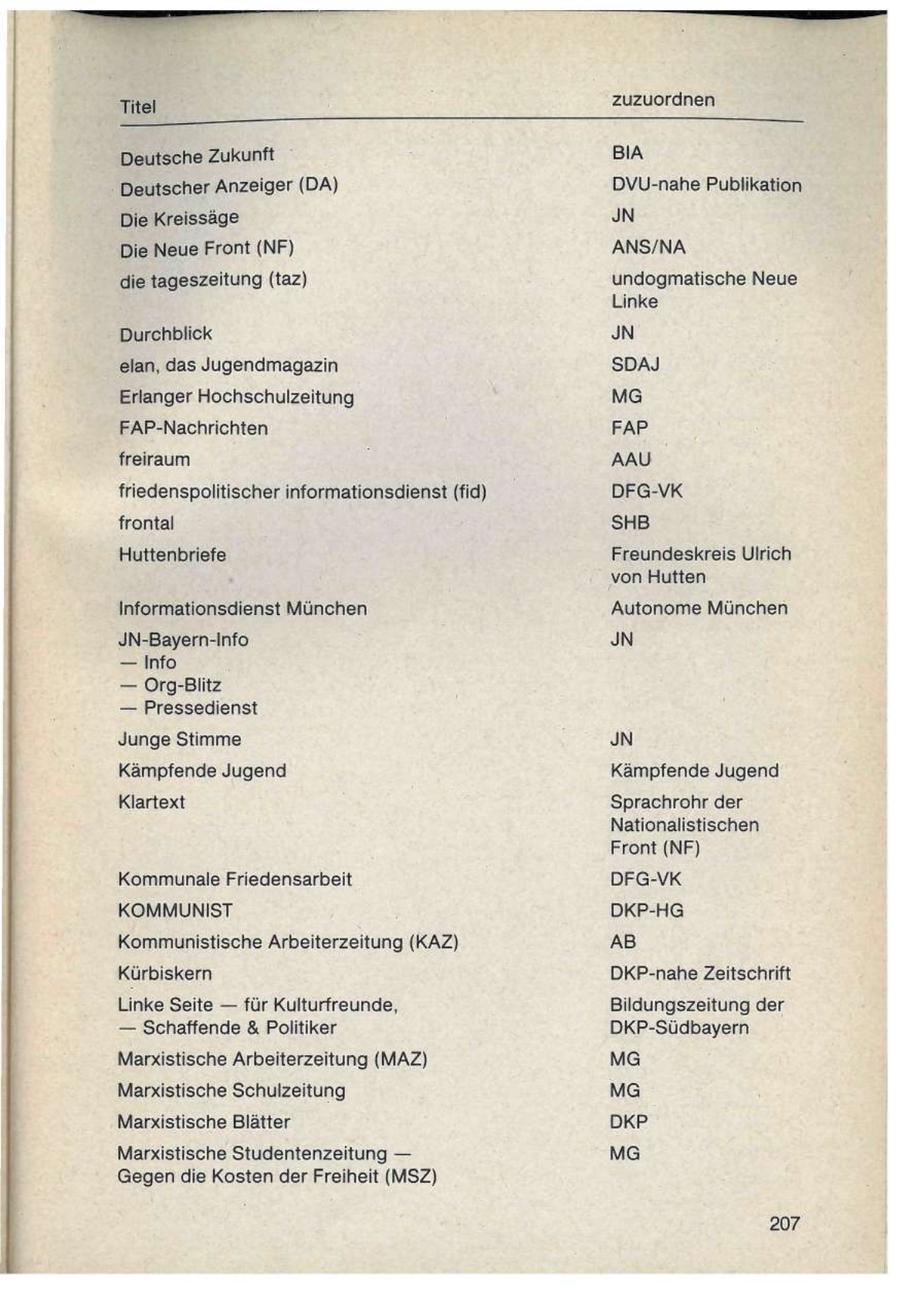 | Titel | zuzuordnen |
|---|---|
| Deutsche Zukunft | BIA |
| Deutscher Anzeiger (DA) | DVU-nahe Publikation |
| Die Kreissäge | JN |
| Die Neue Front (NF) | ANS/NA |
| die tageszeitung (taz) | undogmatische Neue Linke |
| Durchblick | JN |
| elan, das Jugendmagazin | SDAJ |
| Erlanger Hochschulzeitung | MG |
| FAP-Nachrichten | FAP |
| freiraum | AAU |
| friedenspolitischer informationsdienst (fid) | DFG-VK |
| frontal | SHB |
| Huttenbriefe | Freundeskreis Ulrich von Hutten |
| Informationsdienst München | Autonome München |
| JN-Bayern-Info — Info — Org-Blitz — Pressedienst | JN |
| Junge Stimme | JN |
| Kämpfende Jugend | Kämpfende Jugend |
| Klartext | Sprachrohr der Nationalistischen Front (NF) |
| Kommunale Friedensarbeit | DFG-VK |
| KOMMUNIST | DKP-HG |
| Kommunistische Arbeiterzeitung (KAZ) | AB |
| Kürbiskern | DKP-nahe Zeitschrift |
| Linke Seite — für Kulturfreunde, — Schaffende & Politiker | Bildungszeitung der DKP-Südbayern |
| Marxistische Arbeiterzeitung (MAZ) | MG |
| Marxistische Schulzeitung | MG |
| Marxistische Blätter | DKP |
| Marxistische Studentenzeitung — Gegen die Kosten der Freiheit (MSZ) | MG |

207